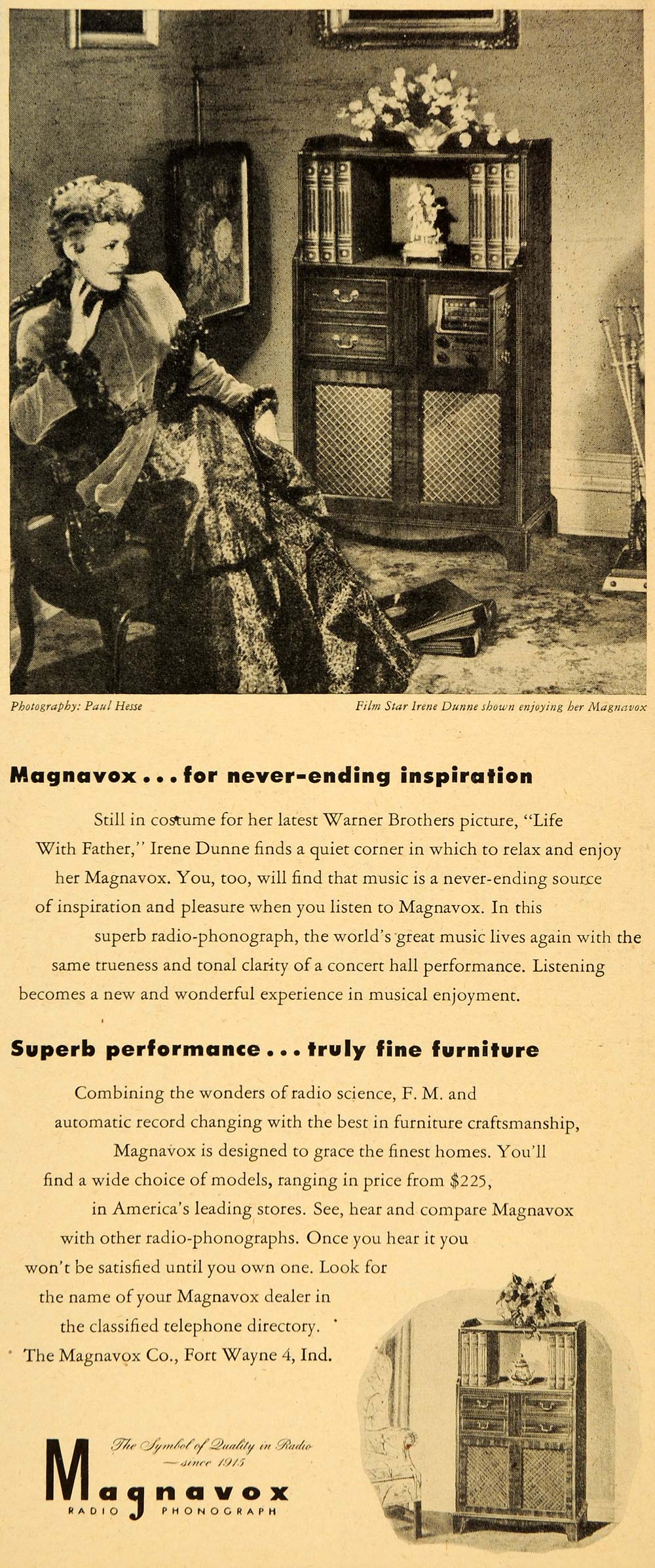 Photography: Paul Hesse

Film Star Irene Dunne shown enjoying her Magnavox

Magnavox . . . for never-ending inspiration

Still in costume for her latest Warner Brothers picture, "Life With Father," Irene Dunne finds a quiet corner in which to relax and enjoy her Magnavox. You, too, will find that music is a never-ending source of inspiration and pleasure when you listen to Magnavox. In this superb radio-phonograph, the world's great music lives again with the same trueness and tonal clarity of a concert hall performance. Listening becomes a new and wonderful experience in musical enjoyment.

Superb performance . . . truly fine furniture

Combining the wonders of radio science, F. M. and automatic record changing with the best in furniture craftsmanship, Magnavox is designed to grace the finest homes. You'll find a wide choice of models, ranging in price from $225, in America's leading stores. See, hear and compare Magnavox with other radio-phonographs. Once you hear it you won't be satisfied until you own one. Look for the name of your Magnavox dealer in the classified telephone directory. The Magnavox Co., Fort Wayne 4, Ind.

The Symbol of Quality in Radio —since 1915

Magnavox
RADIO PHONOGRAPH